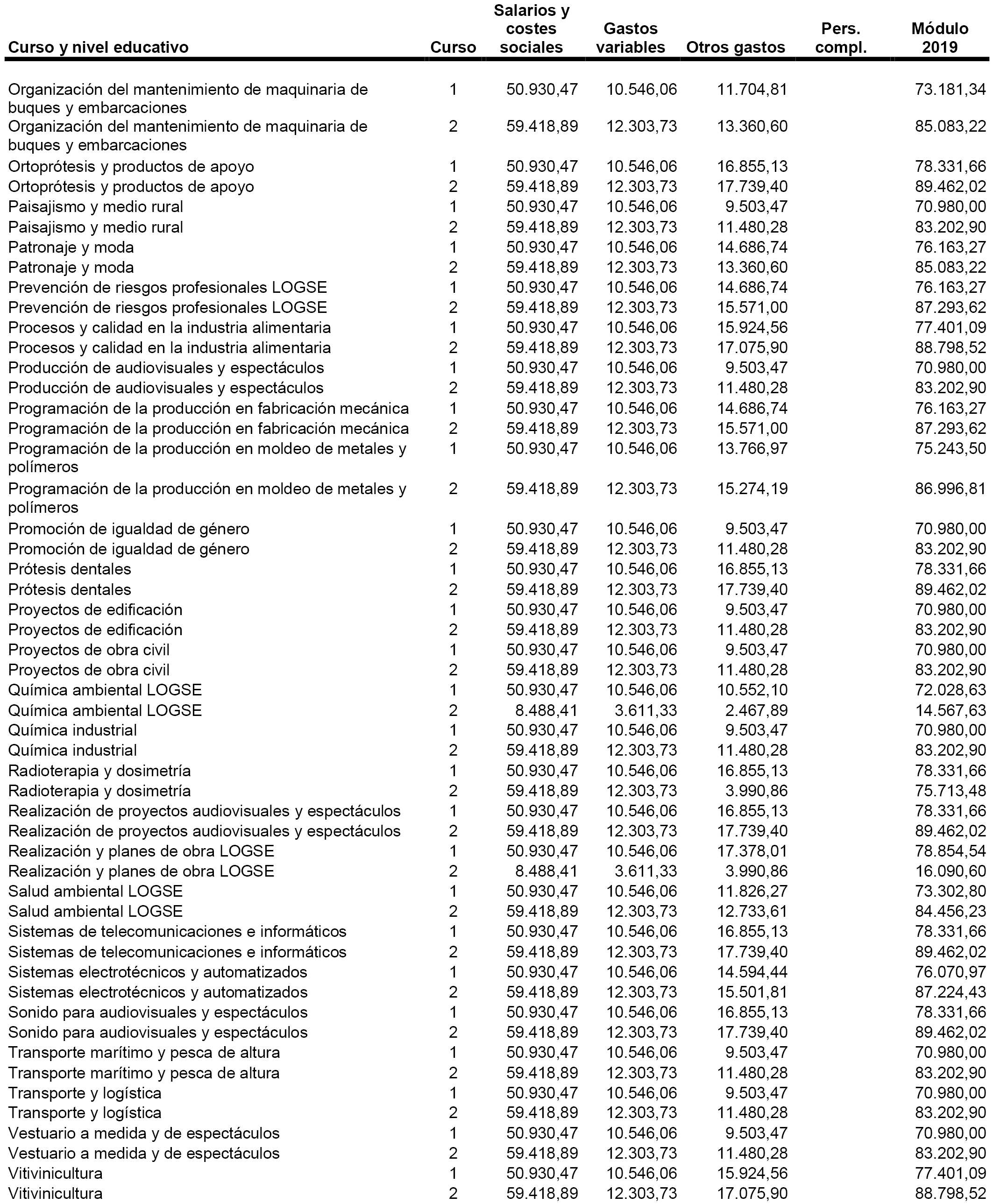 | Curso y nivel educativo | Curso | Salarios y costes sociales | Gastos variables | Otros gastos | Pers. compl. | Módulo 2019 |
|---|---|---|---|---|---|---|
| Organización del mantenimiento de maquinaria de buques y embarcaciones | 1 | 50.930,47 | 10.546,06 | 11.704,81 | | 73.181,34 |
| Organización del mantenimiento de maquinaria de buques y embarcaciones | 2 | 59.418,89 | 12.303,73 | 13.360,60 | | 85.083,22 |
| Ortoprótesis y productos de apoyo | 1 | 50.930,47 | 10.546,06 | 16.855,13 | | 78.331,66 |
| Ortoprótesis y productos de apoyo | 2 | 59.418,89 | 12.303,73 | 17.739,40 | | 89.462,02 |
| Paisajismo y medio rural | 1 | 50.930,47 | 10.546,06 | 9.503,47 | | 70.980,00 |
| Paisajismo y medio rural | 2 | 59.418,89 | 12.303,73 | 11.480,28 | | 83.202,90 |
| Patronaje y moda | 1 | 50.930,47 | 10.546,06 | 14.686,74 | | 76.163,27 |
| Patronaje y moda | 2 | 59.418,89 | 12.303,73 | 13.360,60 | | 85.083,22 |
| Prevención de riesgos profesionales LOGSE | 1 | 50.930,47 | 10.546,06 | 14.686,74 | | 76.163,27 |
| Prevención de riesgos profesionales LOGSE | 2 | 59.418,89 | 12.303,73 | 15.571,00 | | 87.293,62 |
| Procesos y calidad en la industria alimentaria | 1 | 50.930,47 | 10.546,06 | 15.924,56 | | 77.401,09 |
| Procesos y calidad en la industria alimentaria | 2 | 59.418,89 | 12.303,73 | 17.075,90 | | 88.798,52 |
| Producción de audiovisuales y espectáculos | 1 | 50.930,47 | 10.546,06 | 9.503,47 | | 70.980,00 |
| Producción de audiovisuales y espectáculos | 2 | 59.418,89 | 12.303,73 | 11.480,28 | | 83.202,90 |
| Programación de la producción en fabricación mecánica | 1 | 50.930,47 | 10.546,06 | 14.686,74 | | 76.163,27 |
| Programación de la producción en fabricación mecánica | 2 | 59.418,89 | 12.303,73 | 15.571,00 | | 87.293,62 |
| Programación de la producción en moldeo de metales y polímeros | 1 | 50.930,47 | 10.546,06 | 13.766,97 | | 75.243,50 |
| Programación de la producción en moldeo de metales y polímeros | 2 | 59.418,89 | 12.303,73 | 15.274,19 | | 86.996,81 |
| Promoción de igualdad de género | 1 | 50.930,47 | 10.546,06 | 9.503,47 | | 70.980,00 |
| Promoción de igualdad de género | 2 | 59.418,89 | 12.303,73 | 11.480,28 | | 83.202,90 |
| Prótesis dentales | 1 | 50.930,47 | 10.546,06 | 16.855,13 | | 78.331,66 |
| Prótesis dentales | 2 | 59.418,89 | 12.303,73 | 17.739,40 | | 89.462,02 |
| Proyectos de edificación | 1 | 50.930,47 | 10.546,06 | 9.503,47 | | 70.980,00 |
| Proyectos de edificación | 2 | 59.418,89 | 12.303,73 | 11.480,28 | | 83.202,90 |
| Proyectos de obra civil | 1 | 50.930,47 | 10.546,06 | 9.503,47 | | 70.980,00 |
| Proyectos de obra civil | 2 | 59.418,89 | 12.303,73 | 11.480,28 | | 83.202,90 |
| Química ambiental LOGSE | 1 | 50.930,47 | 10.546,06 | 10.552,10 | | 72.028,63 |
| Química ambiental LOGSE | 2 | 8.488,41 | 3.611,33 | 2.467,89 | | 14.567,63 |
| Química industrial | 1 | 50.930,47 | 10.546,06 | 9.503,47 | | 70.980,00 |
| Química industrial | 2 | 59.418,89 | 12.303,73 | 11.480,28 | | 83.202,90 |
| Radioterapia y dosimetría | 1 | 50.930,47 | 10.546,06 | 16.855,13 | | 78.331,66 |
| Radioterapia y dosimetría | 2 | 59.418,89 | 12.303,73 | 3.990,86 | | 75.713,48 |
| Realización de proyectos audiovisuales y espectáculos | 1 | 50.930,47 | 10.546,06 | 16.855,13 | | 78.331,66 |
| Realización de proyectos audiovisuales y espectáculos | 2 | 59.418,89 | 12.303,73 | 17.739,40 | | 89.462,02 |
| Realización y planes de obra LOGSE | 1 | 50.930,47 | 10.546,06 | 17.378,01 | | 78.854,54 |
| Realización y planes de obra LOGSE | 2 | 8.488,41 | 3.611,33 | 3.990,86 | | 16.090,60 |
| Salud ambiental LOGSE | 1 | 50.930,47 | 10.546,06 | 11.826,27 | | 73.302,80 |
| Salud ambiental LOGSE | 2 | 59.418,89 | 12.303,73 | 12.733,61 | | 84.456,23 |
| Sistemas de telecomunicaciones e informáticos | 1 | 50.930,47 | 10.546,06 | 16.855,13 | | 78.331,66 |
| Sistemas de telecomunicaciones e informáticos | 2 | 59.418,89 | 12.303,73 | 17.739,40 | | 89.462,02 |
| Sistemas electrotécnicos y automatizados | 1 | 50.930,47 | 10.546,06 | 14.594,44 | | 76.070,97 |
| Sistemas electrotécnicos y automatizados | 2 | 59.418,89 | 12.303,73 | 15.501,81 | | 87.224,43 |
| Sonido para audiovisuales y espectáculos | 1 | 50.930,47 | 10.546,06 | 16.855,13 | | 78.331,66 |
| Sonido para audiovisuales y espectáculos | 2 | 59.418,89 | 12.303,73 | 17.739,40 | | 89.462,02 |
| Transporte marítimo y pesca de altura | 1 | 50.930,47 | 10.546,06 | 9.503,47 | | 70.980,00 |
| Transporte marítimo y pesca de altura | 2 | 59.418,89 | 12.303,73 | 11.480,28 | | 83.202,90 |
| Transporte y logística | 1 | 50.930,47 | 10.546,06 | 9.503,47 | | 70.980,00 |
| Transporte y logística | 2 | 59.418,89 | 12.303,73 | 11.480,28 | | 83.202,90 |
| Vestuario a medida y de espectáculos | 1 | 50.930,47 | 10.546,06 | 9.503,47 | | 70.980,00 |
| Vestuario a medida y de espectáculos | 2 | 59.418,89 | 12.303,73 | 11.480,28 | | 83.202,90 |
| Vitivinicultura | 1 | 50.930,47 | 10.546,06 | 15.924,56 | | 77.401,09 |
| Vitivinicultura | 2 | 59.418,89 | 12.303,73 | 17.075,90 | | 88.798,52 |